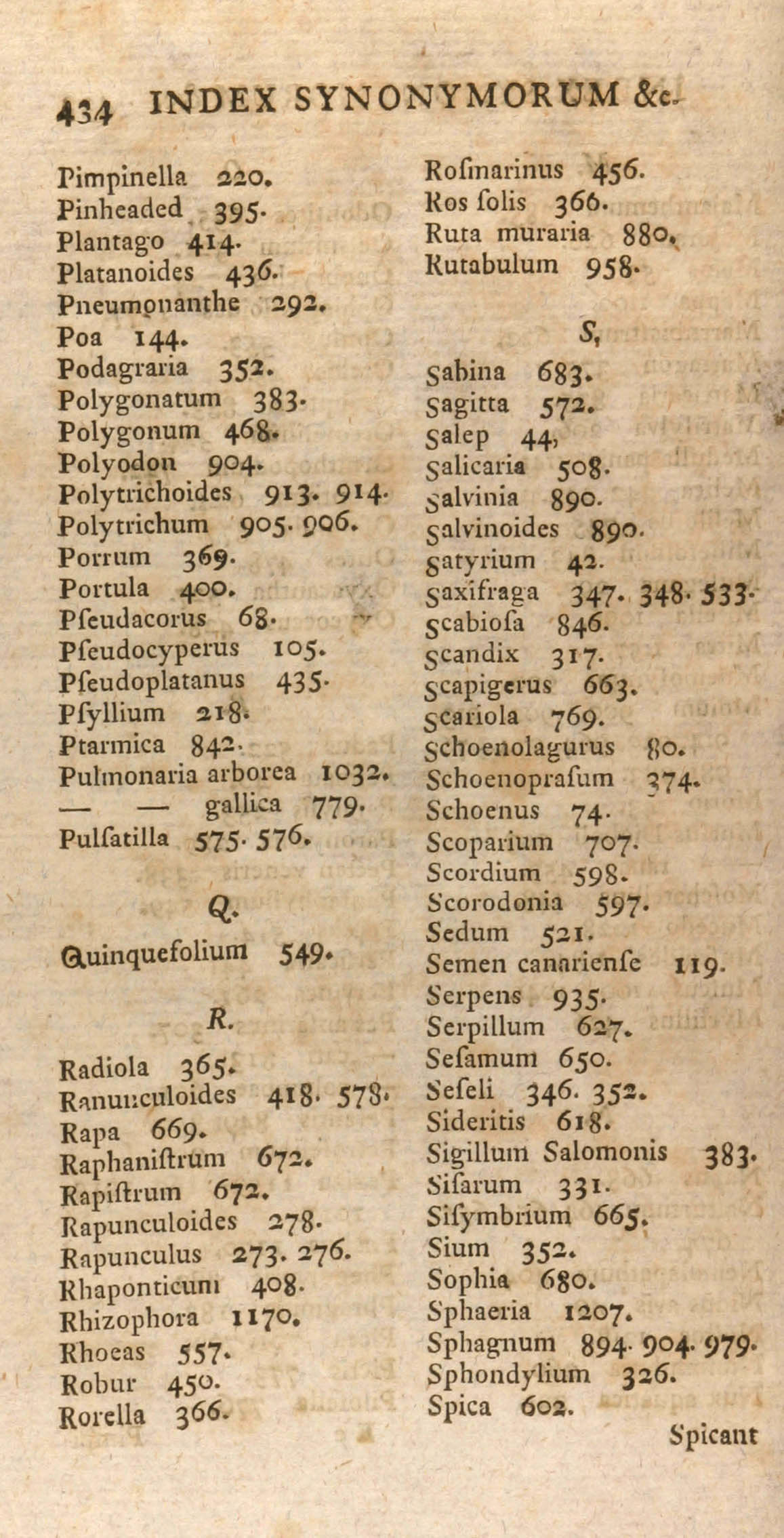 434 INDEX SYNONYMORUM &c.

Pimpinella 220.
Pinheaded 395.
Plantago 414.
Platanoides 436.
Pneumonanthe 292.
Poa 144.
Podagraria 352.
Polygonatum 383.
Polygonum 468.
Polyodon 904.
Polytrichoides 913. 914.
Polytrichum 905. 906.
Porrum 369.
Portula 400.
Pſeudacorus 68.
Pſeudocyperus 105.
Pſeudoplatanus 435.
Pſyllium 218.
Ptarmica 842.
Pulmonaria arborea 1032.
— — gallica 779.
Pulſatilla 575. 576.

Q.

Quinquefolium 549.

R.

Radiola 365.
Ranunculoides 418. 578.
Rapa 669.
Raphaniſtrum 672.
Rapiſtrum 672.
Rapunculoides 278.
Rapunculus 273. 276.
Rhaponticum 408.
Rhizophora 1170.
Rhoeas 557.
Robur 450.
Rorella 366.

Roſmarinus 456.
Ros ſolis 366.
Ruta muraria 880.
Rutabulum 958.

S.

Sabina 683.
Sagitta 572.
Salep 44.
Salicaria 508.
Salvinia 890.
Salvinoides 890.
Satyrium 42.
Saxifraga 347. 348. 533.
Scabioſa 846.
Scandix 317.
Scapigerus 663.
Scariola 769.
Schoenolagurus 80.
Schoenopraſum 374.
Schoenus 74.
Scoparium 707.
Scordium 598.
Scorodonia 597.
Sedum 521.
Semen canarienſe 119.
Serpens 935.
Serpillum 627.
Seſamum 650.
Seſeli 346. 352.
Sideritis 618.
Sigillum Salomonis 383.
Siſarum 331.
Siſymbrium 665.
Sium 352.
Sophia 680.
Sphaeria 1207.
Sphagnum 894. 904. 979.
Sphondylium 326.
Spica 602.

Spicant